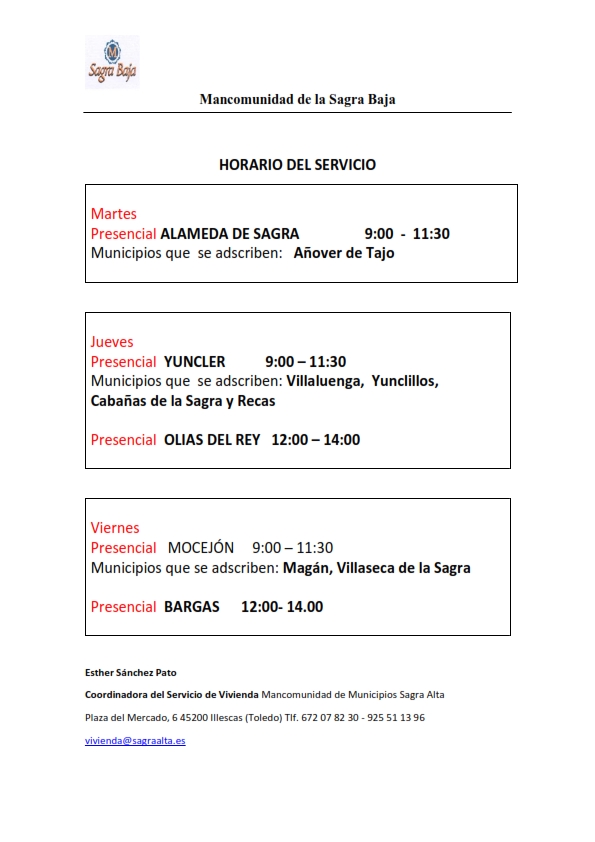 Sagra Baja

Mancomunidad de la Sagra Baja

HORARIO DEL SERVICIO

Martes
Presencial ALAMEDA DE SAGRA 9:00 - 11:30
Municipios que se adscriben: Añover de Tajo

Jueves
Presencial YUNCLER 9:00 – 11:30
Municipios que se adscriben: Villaluenga, Yunclillos, Cabañas de la Sagra y Recas

Presencial OLIAS DEL REY 12:00 – 14:00

Viernes
Presencial MOCEJÓN 9:00 – 11:30
Municipios que se adscriben: Magán, Villaseca de la Sagra

Presencial BARGAS 12:00- 14.00

Esther Sánchez Pato

Coordinadora del Servicio de Vivienda Mancomunidad de Municipios Sagra Alta

Plaza del Mercado, 6 45200 Illescas (Toledo) Tlf. 672 07 82 30 - 925 51 13 96

vivienda@sagraalta.es